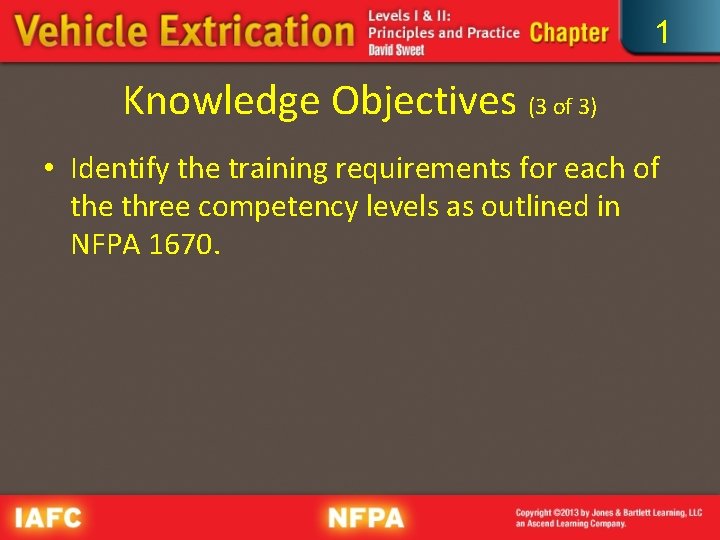 Vehicle Extrication Levels I & II: Principles and Practice David Sweet Chapter 1

Knowledge Objectives (3 of 3)

• Identify the training requirements for each of the three competency levels as outlined in NFPA 1670.

IAFC NFPA Copyright ©2013 by Jones & Bartlett Learning, LLC an Ascend Learning Company.